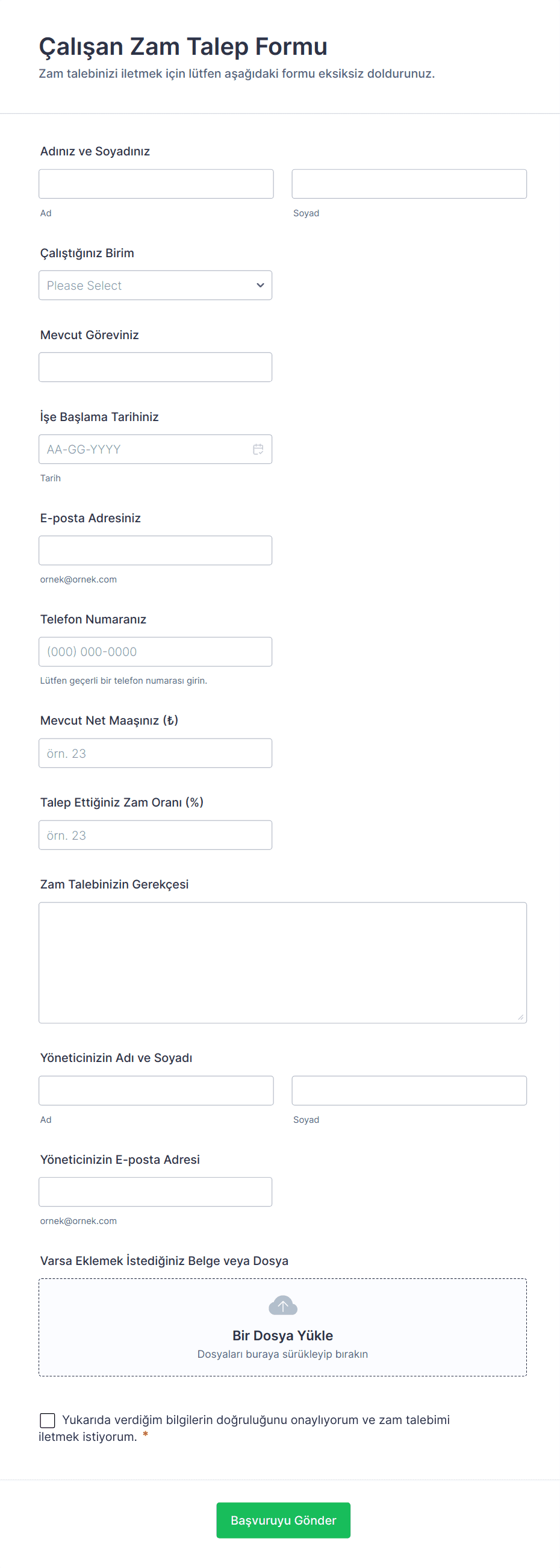 Çalışan Zam Talep Formu
Zam talebinizi iletmek için lütfen aşağıdaki formu eksiksiz doldurunuz.

Adınız ve Soyadınız

Ad

Soyad

Çalıştığınız Birim

Please Select

Mevcut Göreviniz

İşe Başlama Tarihiniz

AA-GG-YYYY

Tarih

E-posta Adresiniz

ornek@ornek.com

Telefon Numaranız

(000) 000-0000

Lütfen geçerli bir telefon numarası girin.

Mevcut Net Maaşınız (₺)

örn. 23

Talep Ettiğiniz Zam Oranı (%)

örn. 23

Zam Talebinizin Gerekçesi

Yöneticinizin Adı ve Soyadı

Ad

Soyad

Yöneticinizin E-posta Adresi

ornek@ornek.com

Varsa Eklemek İstediğiniz Belge veya Dosya

Bir Dosya Yükle
Dosyaları buraya sürükleyip bırakın

Yukarıda verdiğim bilgilerin doğruluğunu onaylıyorum ve zam talebimi iletmek istiyorum. *

Başvuruyu Gönder